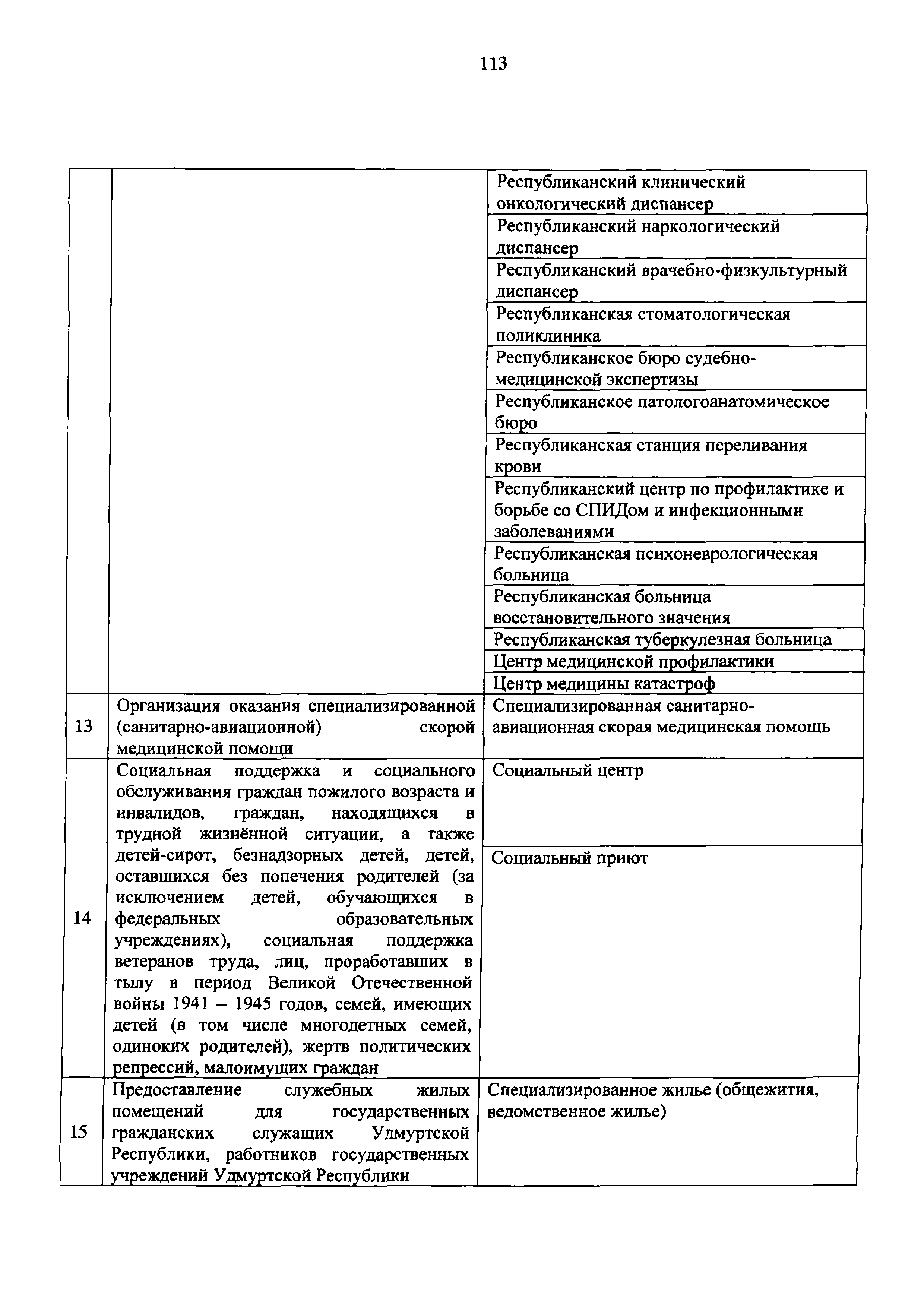 113

| | | |
|---|---|---|
| | | Республиканский клинический онкологический диспансер |
| | | Республиканский наркологический диспансер |
| | | Республиканский врачебно-физкультурный диспансер |
| | | Республиканская стоматологическая поликлиника |
| | | Республиканское бюро судебно-медицинской экспертизы |
| | | Республиканское патологоанатомическое бюро |
| | | Республиканская станция переливания крови |
| | | Республиканский центр по профилактике и борьбе со СПИДом и инфекционными заболеваниями |
| | | Республиканская психоневрологическая больница |
| | | Республиканская больница восстановительного значения |
| | | Республиканская туберкулезная больница |
| | | Центр медицинской профилактики |
| | | Центр медицины катастроф |
| 13 | Организация оказания специализированной (санитарно-авиационной) скорой медицинской помощи | Специализированная санитарно-авиационная скорая медицинская помощь |
| 14 | Социальная поддержка и социального обслуживания граждан пожилого возраста и инвалидов, граждан, находящихся в трудной жизнённой ситуации, а также детей-сирот, безнадзорных детей, детей, оставшихся без попечения родителей (за исключением детей, обучающихся в федеральных образовательных учреждениях), социальная поддержка ветеранов труда, лиц, проработавших в тылу в период Великой Отечественной войны 1941 – 1945 годов, семей, имеющих детей (в том числе многодетных семей, одиноких родителей), жертв политических репрессий, малоимущих граждан | Социальный центр |
| | | Социальный приют |
| 15 | Предоставление служебных жилых помещений для государственных гражданских служащих Удмуртской Республики, работников государственных учреждений Удмуртской Республики | Специализированное жилье (общежития, ведомственное жилье) |